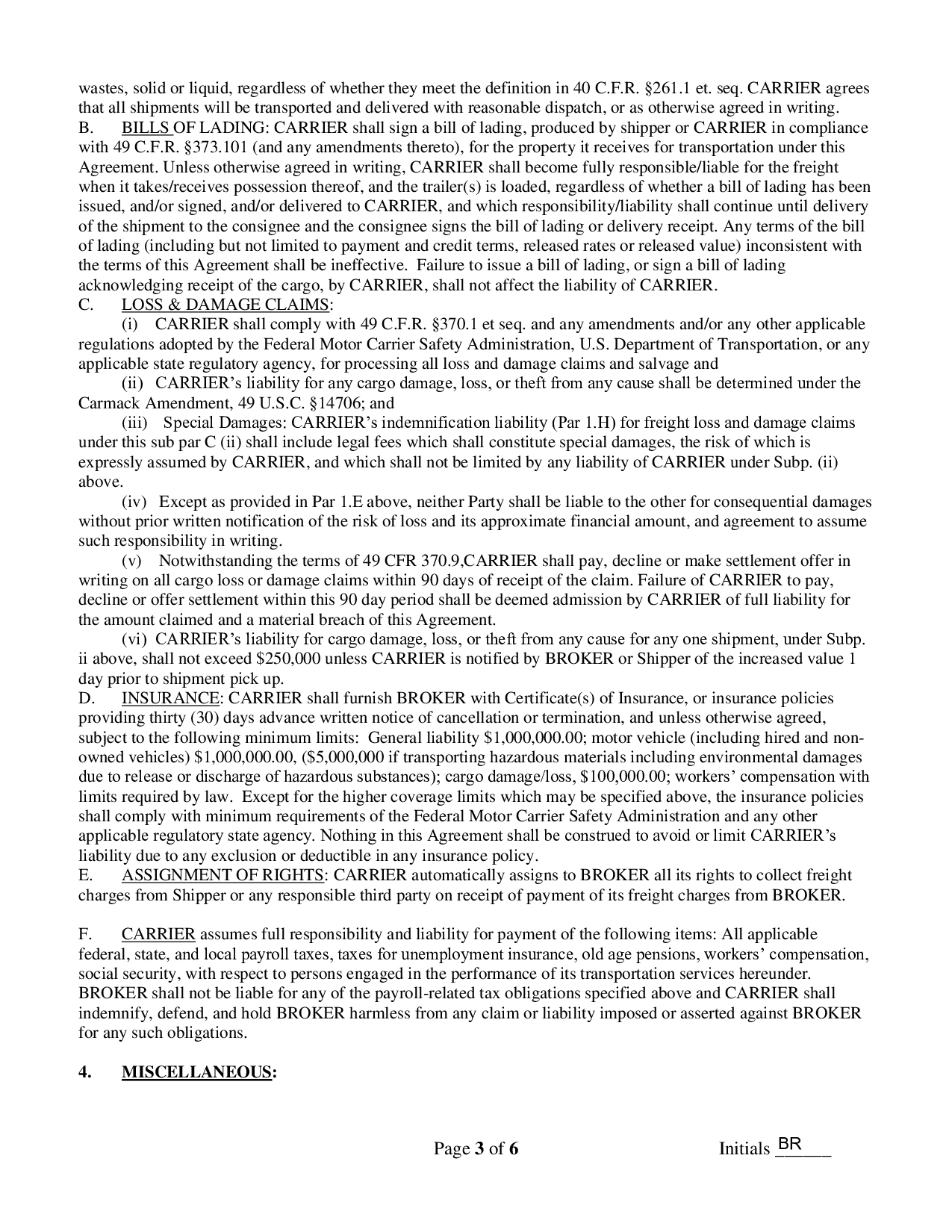 wastes, solid or liquid, regardless of whether they meet the definition in 40 C.F.R. §261.1 et. seq. CARRIER agrees that all shipments will be transported and delivered with reasonable dispatch, or as otherwise agreed in writing.
B. BILLS OF LADING: CARRIER shall sign a bill of lading, produced by shipper or CARRIER in compliance with 49 C.F.R. §373.101 (and any amendments thereto), for the property it receives for transportation under this Agreement. Unless otherwise agreed in writing, CARRIER shall become fully responsible/liable for the freight when it takes/receives possession thereof, and the trailer(s) is loaded, regardless of whether a bill of lading has been issued, and/or signed, and/or delivered to CARRIER, and which responsibility/liability shall continue until delivery of the shipment to the consignee and the consignee signs the bill of lading or delivery receipt. Any terms of the bill of lading (including but not limited to payment and credit terms, released rates or released value) inconsistent with the terms of this Agreement shall be ineffective. Failure to issue a bill of lading, or sign a bill of lading acknowledging receipt of the cargo, by CARRIER, shall not affect the liability of CARRIER.
C. LOSS & DAMAGE CLAIMS:
(i) CARRIER shall comply with 49 C.F.R. §370.1 et seq. and any amendments and/or any other applicable regulations adopted by the Federal Motor Carrier Safety Administration, U.S. Department of Transportation, or any applicable state regulatory agency, for processing all loss and damage claims and salvage and
(ii) CARRIER's liability for any cargo damage, loss, or theft from any cause shall be determined under the Carmack Amendment, 49 U.S.C. §14706; and
(iii) Special Damages: CARRIER's indemnification liability (Par 1.H) for freight loss and damage claims under this sub par C (ii) shall include legal fees which shall constitute special damages, the risk of which is expressly assumed by CARRIER, and which shall not be limited by any liability of CARRIER under Subp. (ii) above.
(iv) Except as provided in Par 1.E above, neither Party shall be liable to the other for consequential damages without prior written notification of the risk of loss and its approximate financial amount, and agreement to assume such responsibility in writing.
(v) Notwithstanding the terms of 49 CFR 370.9,CARRIER shall pay, decline or make settlement offer in writing on all cargo loss or damage claims within 90 days of receipt of the claim. Failure of CARRIER to pay, decline or offer settlement within this 90 day period shall be deemed admission by CARRIER of full liability for the amount claimed and a material breach of this Agreement.
(vi) CARRIER's liability for cargo damage, loss, or theft from any cause for any one shipment, under Subp. ii above, shall not exceed $250,000 unless CARRIER is notified by BROKER or Shipper of the increased value 1 day prior to shipment pick up.
D. INSURANCE: CARRIER shall furnish BROKER with Certificate(s) of Insurance, or insurance policies providing thirty (30) days advance written notice of cancellation or termination, and unless otherwise agreed, subject to the following minimum limits: General liability $1,000,000.00; motor vehicle (including hired and non-owned vehicles) $1,000,000.00, ($5,000,000 if transporting hazardous materials including environmental damages due to release or discharge of hazardous substances); cargo damage/loss, $100,000.00; workers' compensation with limits required by law. Except for the higher coverage limits which may be specified above, the insurance policies shall comply with minimum requirements of the Federal Motor Carrier Safety Administration and any other applicable regulatory state agency. Nothing in this Agreement shall be construed to avoid or limit CARRIER's liability due to any exclusion or deductible in any insurance policy.
E. ASSIGNMENT OF RIGHTS: CARRIER automatically assigns to BROKER all its rights to collect freight charges from Shipper or any responsible third party on receipt of payment of its freight charges from BROKER.

F. CARRIER assumes full responsibility and liability for payment of the following items: All applicable federal, state, and local payroll taxes, taxes for unemployment insurance, old age pensions, workers' compensation, social security, with respect to persons engaged in the performance of its transportation services hereunder. BROKER shall not be liable for any of the payroll-related tax obligations specified above and CARRIER shall indemnify, defend, and hold BROKER harmless from any claim or liability imposed or asserted against BROKER for any such obligations.

4. MISCELLANEOUS:

Page 3 of 6 Initials BR